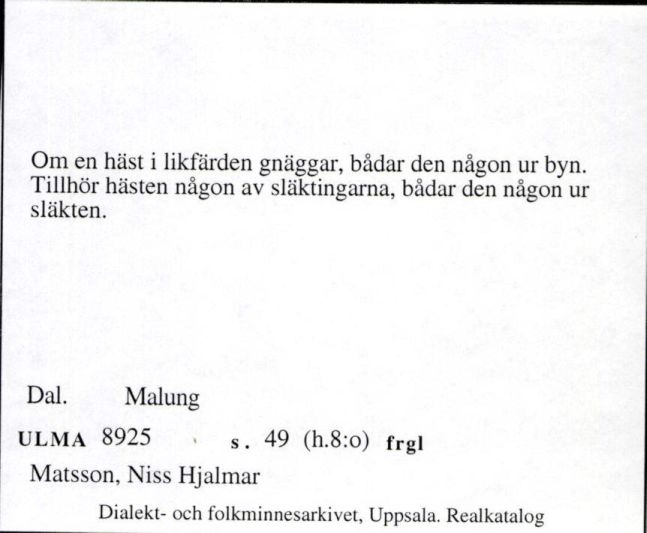 Om en häst i likfärden gnäggar, bådar den någon ur byn. Tillhör hästen någon av släktingarna, bådar den någon ur släkten.

Dal. Malung

ULMA 8925 s. 49 (h.8:o) frgl

Matsson, Niss Hjalmar

Dialekt- och folkminnesarkivet, Uppsala. Realkatalog